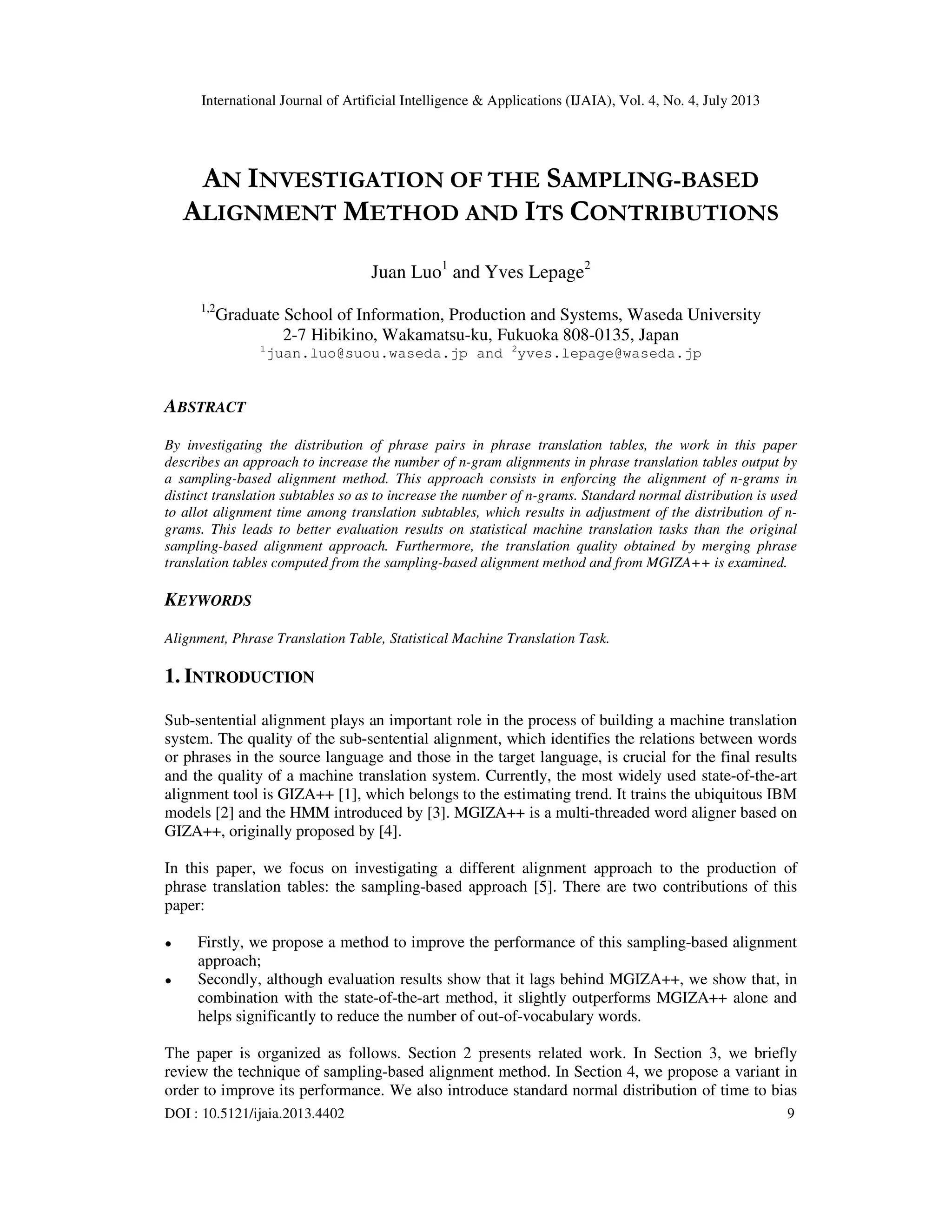 International Journal of Artificial Intelligence & Applications (IJAIA), Vol. 4, No. 4, July 2013

AN INVESTIGATION OF THE SAMPLING-BASED ALIGNMENT METHOD AND ITS CONTRIBUTIONS

Juan Luo$^1$ and Yves Lepage$^2$

$^{1,2}$Graduate School of Information, Production and Systems, Waseda University
2-7 Hibikino, Wakamatsu-ku, Fukuoka 808-0135, Japan
$^1$juan.luo@suou.waseda.jp and $^2$yves.lepage@waseda.jp

ABSTRACT

By investigating the distribution of phrase pairs in phrase translation tables, the work in this paper describes an approach to increase the number of n-gram alignments in phrase translation tables output by a sampling-based alignment method. This approach consists in enforcing the alignment of n-grams in distinct translation subtables so as to increase the number of n-grams. Standard normal distribution is used to allot alignment time among translation subtables, which results in adjustment of the distribution of n-grams. This leads to better evaluation results on statistical machine translation tasks than the original sampling-based alignment approach. Furthermore, the translation quality obtained by merging phrase translation tables computed from the sampling-based alignment method and from MGIZA++ is examined.

KEYWORDS

Alignment, Phrase Translation Table, Statistical Machine Translation Task.

1. INTRODUCTION

Sub-sentential alignment plays an important role in the process of building a machine translation system. The quality of the sub-sentential alignment, which identifies the relations between words or phrases in the source language and those in the target language, is crucial for the final results and the quality of a machine translation system. Currently, the most widely used state-of-the-art alignment tool is GIZA++ [1], which belongs to the estimating trend. It trains the ubiquitous IBM models [2] and the HMM introduced by [3]. MGIZA++ is a multi-threaded word aligner based on GIZA++, originally proposed by [4].

In this paper, we focus on investigating a different alignment approach to the production of phrase translation tables: the sampling-based approach [5]. There are two contributions of this paper:

• Firstly, we propose a method to improve the performance of this sampling-based alignment approach;
• Secondly, although evaluation results show that it lags behind MGIZA++, we show that, in combination with the state-of-the-art method, it slightly outperforms MGIZA++ alone and helps significantly to reduce the number of out-of-vocabulary words.

The paper is organized as follows. Section 2 presents related work. In Section 3, we briefly review the technique of sampling-based alignment method. In Section 4, we propose a variant in order to improve its performance. We also introduce standard normal distribution of time to bias

DOI : 10.5121/ijaia.2013.4402 9